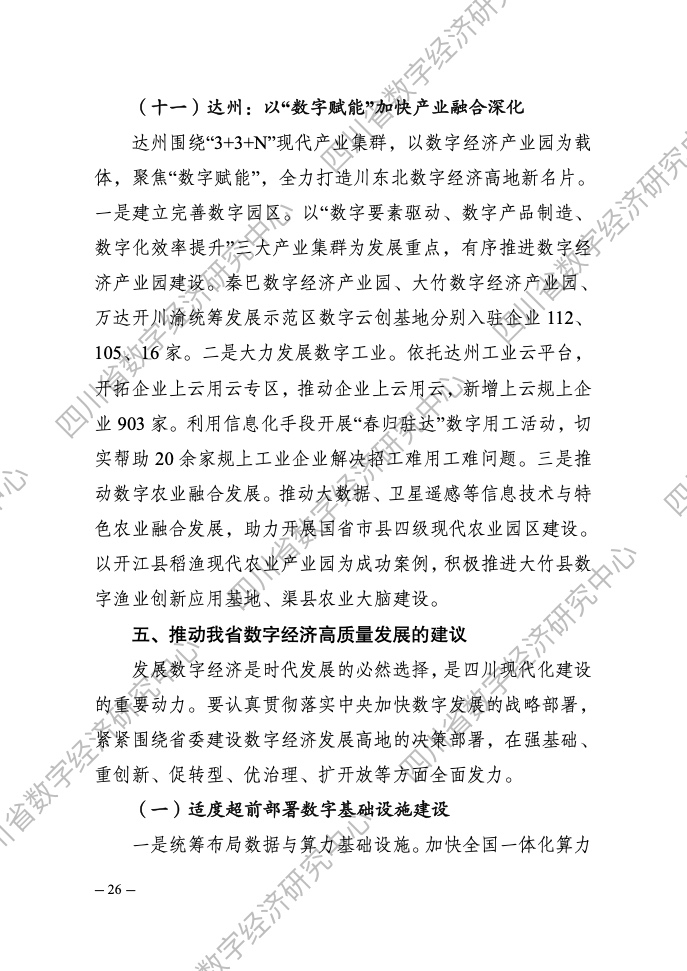 （十一）达州：以“数字赋能”加快产业融合深化

达州围绕“3+3+N”现代产业集群，以数字经济产业园为载体，聚焦“数字赋能”，全力打造川东北数字经济高地新名片。一是建立完善数字园区。以“数字要素驱动、数字产品制造、数字化效率提升”三大产业集群为发展重点，有序推进数字经济产业园建设。秦巴数字经济产业园、大竹数字经济产业园、万达开川渝统筹发展示范区数字云创基地分别入驻企业112、105、16家。二是大力发展数字工业。依托达州工业云平台，开拓企业上云用云专区，推动企业上云用云，新增上云规上企业903家。利用信息化手段开展“春归驻达”数字用工活动，切实帮助20余家规上工业企业解决招工难用工难问题。三是推动数字农业融合发展。推动大数据、卫星遥感等信息技术与特色农业融合发展，助力开展国省市县四级现代农业园区建设。以开江县稻渔现代农业产业园为成功案例，积极推进大竹县数字渔业创新应用基地、渠县农业大脑建设。

五、推动我省数字经济高质量发展的建议

发展数字经济是时代发展的必然选择，是四川现代化建设的重要动力。要认真贯彻落实中央加快数字发展的战略部署，紧紧围绕省委建设数字经济发展高地的决策部署，在强基础、重创新、促转型、优治理、扩开放等方面全面发力。

（一）适度超前部署数字基础设施建设

一是统筹布局数据与算力基础设施。加快全国一体化算力

– 26 –

四川省数字经济研究中心